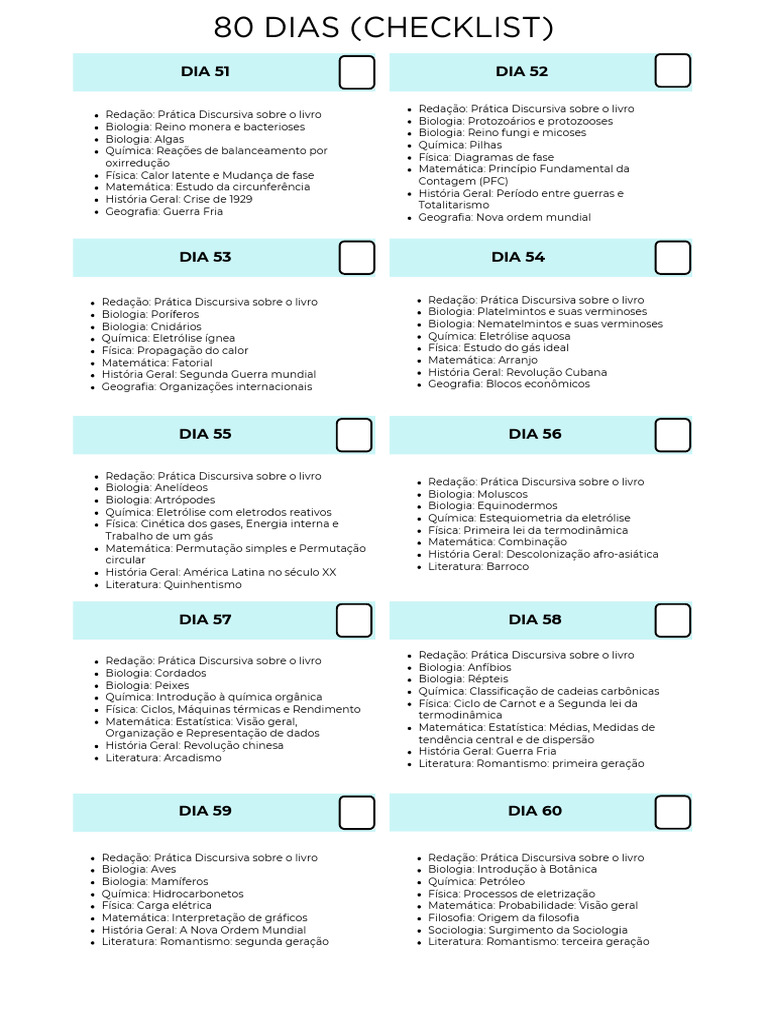 80 DIAS (CHECKLIST)

DIA 51

- Redação: Prática Discursiva sobre o livro
- Biologia: Reino monera e bacterioses
- Biologia: Algas
- Química: Reações de balanceamento por oxirredução
- Física: Calor latente e Mudança de fase
- Matemática: Estudo da circunferência
- História Geral: Crise de 1929
- Geografia: Guerra Fria

DIA 52

- Redação: Prática Discursiva sobre o livro
- Biologia: Protozoários e protozooses
- Biologia: Reino fungi e micoses
- Química: Pilhas
- Física: Diagramas de fase
- Matemática: Princípio Fundamental da Contagem (PFC)
- História Geral: Período entre guerras e Totalitarismo
- Geografia: Nova ordem mundial

DIA 53

- Redação: Prática Discursiva sobre o livro
- Biologia: Poríferos
- Biologia: Cnidários
- Química: Eletrólise ígnea
- Física: Propagação do calor
- Matemática: Fatorial
- História Geral: Segunda Guerra mundial
- Geografia: Organizações internacionais

DIA 54

- Redação: Prática Discursiva sobre o livro
- Biologia: Platelmintos e suas verminoses
- Biologia: Nematelmintos e suas verminoses
- Química: Eletrólise aquosa
- Física: Estudo do gás ideal
- Matemática: Arranjo
- História Geral: Revolução Cubana
- Geografia: Blocos econômicos

DIA 55

- Redação: Prática Discursiva sobre o livro
- Biologia: Anelídeos
- Biologia: Artrópodes
- Química: Eletrólise com eletrodos reativos
- Física: Cinética dos gases, Energia interna e Trabalho de um gás
- Matemática: Permutação simples e Permutação circular
- História Geral: América Latina no século XX
- Literatura: Quinhentismo

DIA 56

- Redação: Prática Discursiva sobre o livro
- Biologia: Moluscos
- Biologia: Equinodermos
- Química: Estequiometria da eletrólise
- Física: Primeira lei da termodinâmica
- Matemática: Combinação
- História Geral: Descolonização afro-asiática
- Literatura: Barroco

DIA 57

- Redação: Prática Discursiva sobre o livro
- Biologia: Cordados
- Biologia: Peixes
- Química: Introdução à química orgânica
- Física: Ciclos, Máquinas térmicas e Rendimento
- Matemática: Estatística: Visão geral, Organização e Representação de dados
- História Geral: Revolução chinesa
- Literatura: Arcadismo

DIA 58

- Redação: Prática Discursiva sobre o livro
- Biologia: Anfíbios
- Biologia: Répteis
- Química: Classificação de cadeias carbônicas
- Física: Ciclo de Carnot e a Segunda lei da termodinâmica
- Matemática: Estatística: Médias, Medidas de tendência central e de dispersão
- História Geral: Guerra Fria
- Literatura: Romantismo: primeira geração

DIA 59

- Redação: Prática Discursiva sobre o livro
- Biologia: Aves
- Biologia: Mamíferos
- Química: Hidrocarbonetos
- Física: Carga elétrica
- Matemática: Interpretação de gráficos
- História Geral: A Nova Ordem Mundial
- Literatura: Romantismo: segunda geração

DIA 60

- Redação: Prática Discursiva sobre o livro
- Biologia: Introdução à Botânica
- Química: Petróleo
- Física: Processos de eletrização
- Matemática: Probabilidade: Visão geral
- Filosofia: Origem da filosofia
- Sociologia: Surgimento da Sociologia
- Literatura: Romantismo: terceira geração